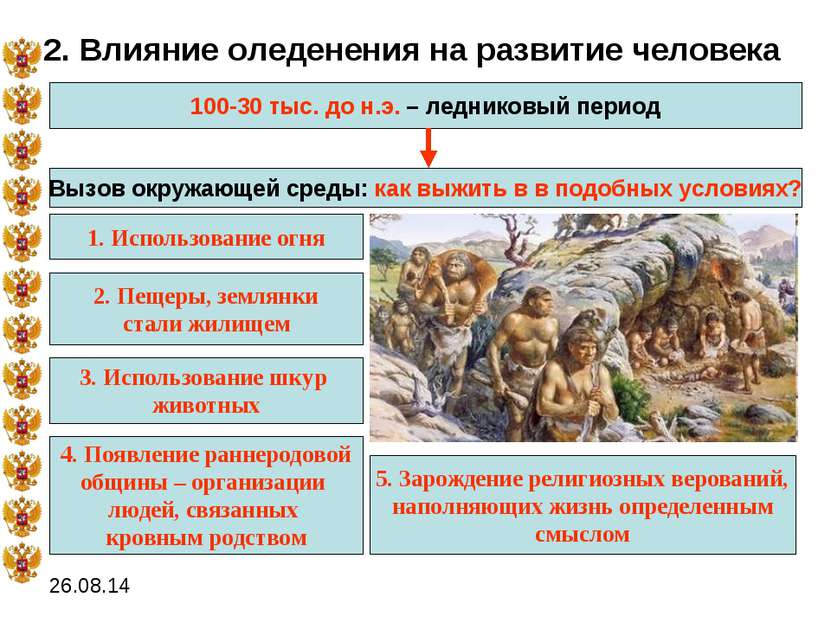 2. Влияние оледенения на развитие человека

100-30 тыс. до н.э. – ледниковый период

Вызов окружающей среды: как выжить в в подобных условиях?

1. Использование огня

2. Пещеры, землянки стали жилищем

3. Использование шкур животных

4. Появление раннеродовой общины – организации людей, связанных кровным родством

5. Зарождение религиозных верований, наполняющих жизнь определенным смыслом

26.08.14